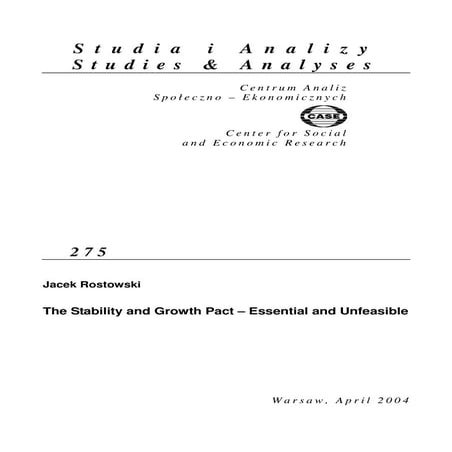 Studia i Analizy
Studies & Analyses

Centrum Analiz
Społeczno – Ekonomicznych

CASE

Center for Social
and Economic Research

275

Jacek Rostowski

The Stability and Growth Pact – Essential and Unfeasible

Warsaw, April 2004